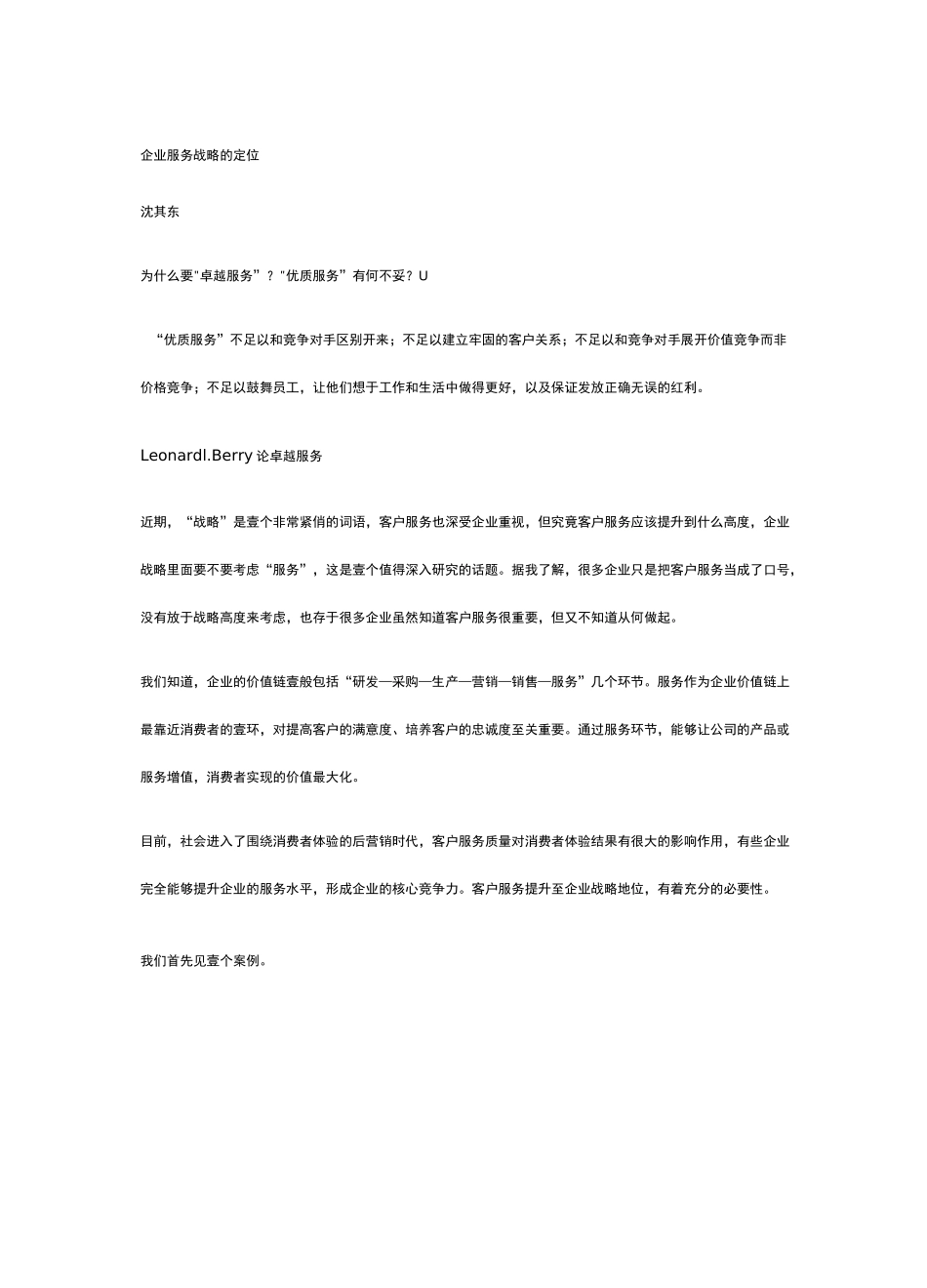 企业服务战略的定位

沈其东

为什么要"卓越服务”？"优质服务”有何不妥？U

“优质服务”不足以和竞争对手区别开来；不足以建立牢固的客户关系；不足以和竞争对手展开价值竞争而非价格竞争；不足以鼓舞员工，让他们想于工作和生活中做得更好，以及保证发放正确无误的红利。

Leonardl.Berry 论卓越服务

近期，“战略”是壹个非常紧俏的词语，客户服务也深受企业重视，但究竟客户服务应该提升到什么高度，企业战略里面要不要考虑“服务”，这是壹个值得深入研究的话题。据我了解，很多企业只是把客户服务当成了口号，没有放于战略高度来考虑，也存于很多企业虽然知道客户服务很重要，但又不知道从何做起。

我们知道，企业的价值链壹般包括“研发—采购—生产—营销—销售—服务”几个环节。服务作为企业价值链上最靠近消费者的壹环，对提高客户的满意度、培养客户的忠诚度至关重要。通过服务环节，能够让公司的产品或服务增值，消费者实现的价值最大化。

目前，社会进入了围绕消费者体验的后营销时代，客户服务质量对消费者体验结果有很大的影响作用，有些企业完全能够提升企业的服务水平，形成企业的核心竞争力。客户服务提升至企业战略地位，有着充分的必要性。

我们首先见壹个案例。